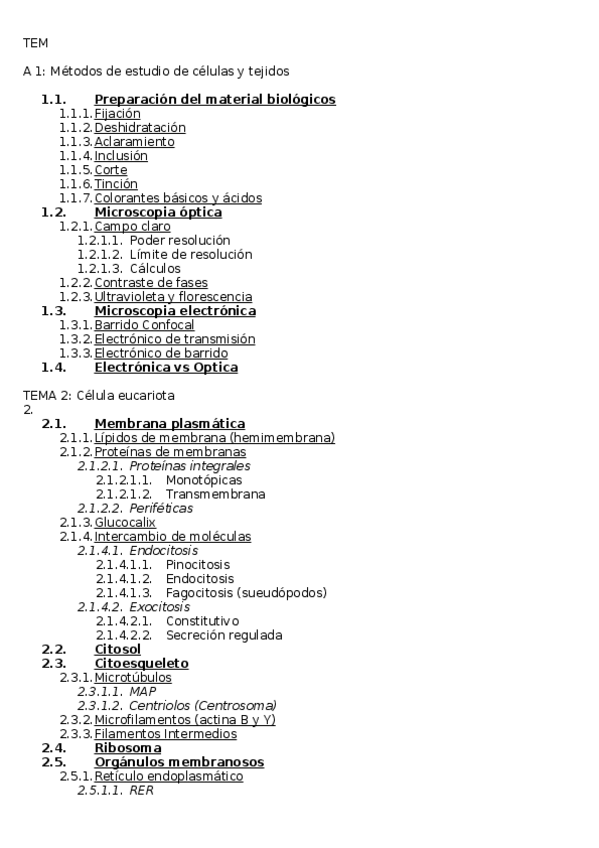 TEM

A 1: Métodos de estudio de células y tejidos

1.1. Preparación del material biológicos
1.1.1. Fijación
1.1.2. Deshidratación
1.1.3. Aclaramiento
1.1.4. Inclusión
1.1.5. Corte
1.1.6. Tinción
1.1.7. Colorantes básicos y ácidos
1.2. Microscopia óptica
1.2.1. Campo claro
1.2.1.1. Poder resolución
1.2.1.2. Límite de resolución
1.2.1.3. Cálculos
1.2.2. Contraste de fases
1.2.3. Ultravioleta y florescencia
1.3. Microscopia electrónica
1.3.1. Barrido Confocal
1.3.2. Electrónico de transmisión
1.3.3. Electrónico de barrido
1.4. Electrónica vs Optica

TEMA 2: Célula eucariota
2.
2.1. Membrana plasmática
2.1.1. Lípidos de membrana (hemimembrana)
2.1.2. Proteínas de membranas
2.1.2.1. Proteínas integrales
2.1.2.1.1. Monotópicas
2.1.2.1.2. Transmembrana
2.1.2.2. Periféticas
2.1.3. Glucocalix
2.1.4. Intercambio de moléculas
2.1.4.1. Endocitosis
2.1.4.1.1. Pinocitosis
2.1.4.1.2. Endocitosis
2.1.4.1.3. Fagocitosis (sueudópodos)
2.1.4.2. Exocitosis
2.1.4.2.1. Constitutivo
2.1.4.2.2. Secreción regulada
2.2. Citosol
2.3. Citoesqueleto
2.3.1. Microtúbulos
2.3.1.1. MAP
2.3.1.2. Centriolos (Centrosoma)
2.3.2. Microfilamentos (actina B y Y)
2.3.3. Filamentos Intermedios
2.4. Ribosoma
2.5. Orgánulos membranosos
2.5.1. Retículo endoplasmático
2.5.1.1. RER